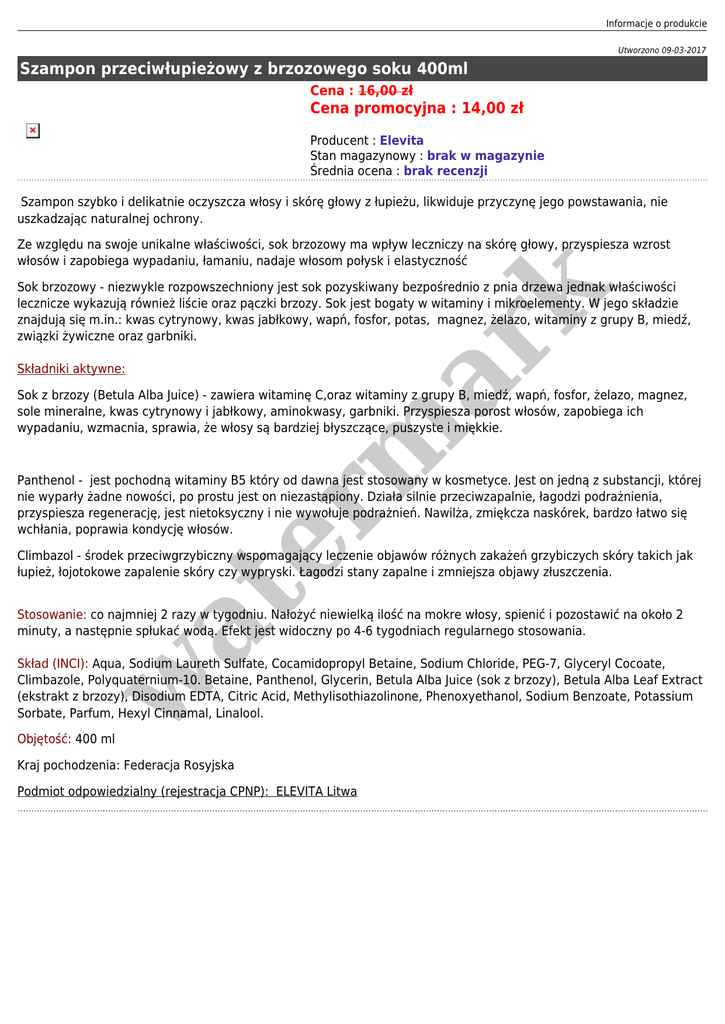 Informacje o produkcie

Utworzono 09-03-2017

Szampon przeciwłupieżowy z brzozowego soku 400ml

Cena : 16,00 zł
Cena promocyjna : 14,00 zł

Producent : Elevita
Stan magazynowy : brak w magazynie
Średnia ocena : brak recenzji

Szampon szybko i delikatnie oczyszcza włosy i skórę głowy z łupieżu, likwiduje przyczynę jego powstawania, nie uszkadzając naturalnej ochrony.

Ze względu na swoje unikalne właściwości, sok brzozowy ma wpływ leczniczy na skórę głowy, przyspiesza wzrost włosów i zapobiega wypadaniu, łamaniu, nadaje włosom połysk i elastyczność

Sok brzozowy - niezwykle rozpowszechniony jest sok pozyskiwany bezpośrednio z pnia drzewa jednak właściwości lecznicze wykazują również liście oraz pączki brzozy. Sok jest bogaty w witaminy i mikroelementy. W jego składzie znajdują się m.in.: kwas cytrynowy, kwas jabłkowy, wapń, fosfor, potas, magnez, żelazo, witaminy z grupy B, miedź, związki żywiczne oraz garbniki.

Składniki aktywne:

Sok z brzozy (Betula Alba Juice) - zawiera witaminę C,oraz witaminy z grupy B, miedź, wapń, fosfor, żelazo, magnez, sole mineralne, kwas cytrynowy i jabłkowy, aminokwasy, garbniki. Przyspiesza porost włosów, zapobiega ich wypadaniu, wzmacnia, sprawia, że włosy są bardziej błyszczące, puszyste i miękkie.

Panthenol - jest pochodną witaminy B5 który od dawna jest stosowany w kosmetyce. Jest on jedną z substancji, której nie wyparły żadne nowości, po prostu jest on niezastąpiony. Działa silnie przeciwzapalnie, łagodzi podrażnienia, przyspiesza regenerację, jest nietoksyczny i nie wywołuje podrażnień. Nawilża, zmiękcza naskórek, bardzo łatwo się wchłania, poprawia kondycję włosów.

Climbazol - środek przeciwgrzybiczny wspomagający leczenie objawów różnych zakażeń grzybiczych skóry takich jak łupież, łojotokowe zapalenie skóry czy wypryski. Łagodzi stany zapalne i zmniejsza objawy złuszczenia.

Stosowanie: co najmniej 2 razy w tygodniu. Nałożyć niewielką ilość na mokre włosy, spienić i pozostawić na około 2 minuty, a następnie spłukać wodą. Efekt jest widoczny po 4-6 tygodniach regularnego stosowania.

Skład (INCI): Aqua, Sodium Laureth Sulfate, Cocamidopropyl Betaine, Sodium Chloride, PEG-7, Glyceryl Cocoate, Climbazole, Polyquaternium-10. Betaine, Panthenol, Glycerin, Betula Alba Juice (sok z brzozy), Betula Alba Leaf Extract (ekstrakt z brzozy), Disodium EDTA, Citric Acid, Methylisothiazolinone, Phenoxyethanol, Sodium Benzoate, Potassium Sorbate, Parfum, Hexyl Cinnamal, Linalool.

Objętość: 400 ml

Kraj pochodzenia: Federacja Rosyjska

Podmiot odpowiedzialny (rejestracja CPNP): ELEVITA Litwa

watermark